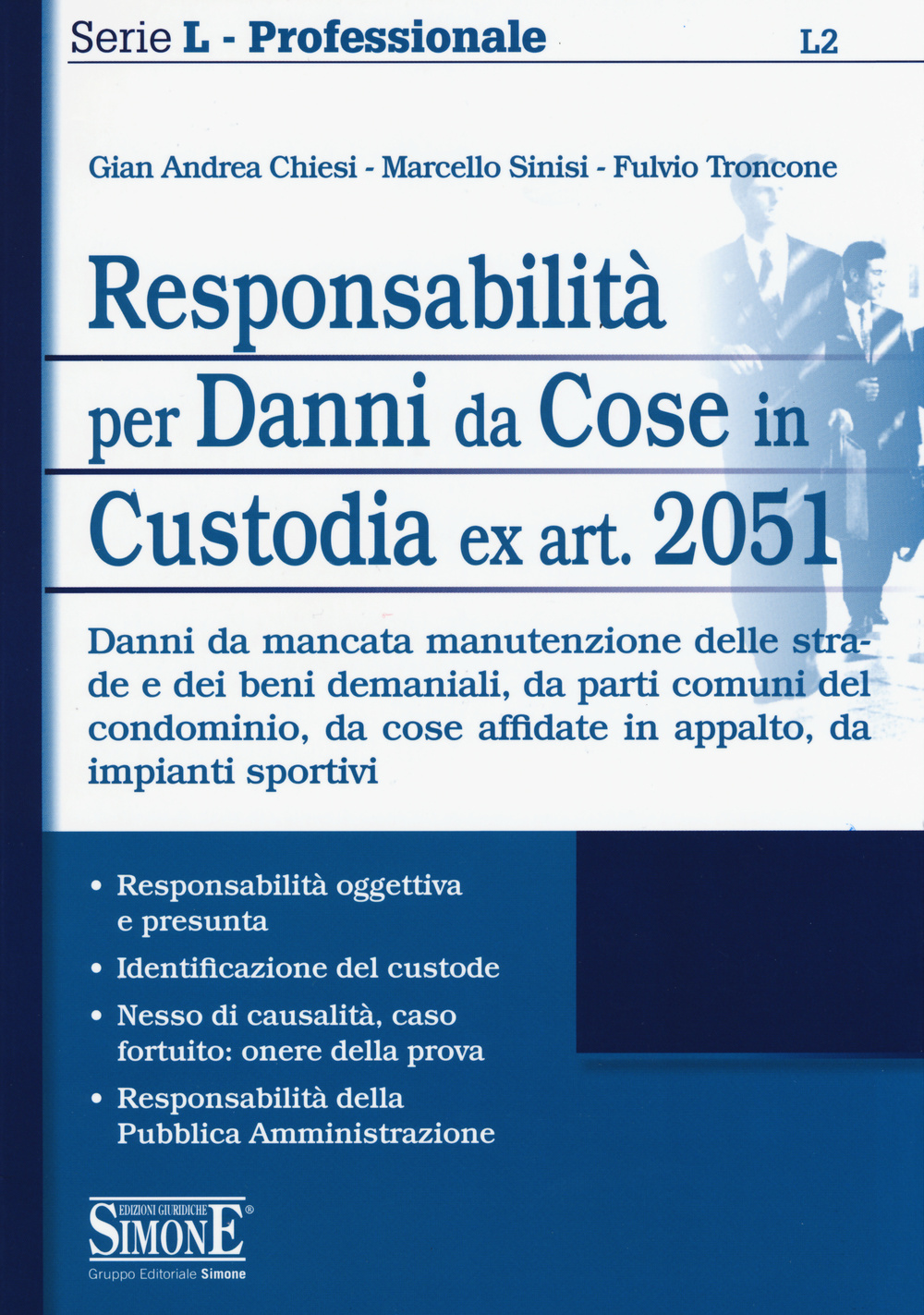 Serie L - Professionale L2

Gian Andrea Chiesi - Marcello Sinisi - Fulvio Troncone

Responsabilità per Danni da Cose in Custodia ex art. 2051

Danni da mancata manutenzione delle strade e dei beni demaniali, da parti comuni del condominio, da cose affidate in appalto, da impianti sportivi

• Responsabilità oggettiva e presunta
• Identificazione del custode
• Nesso di causalità, caso fortuito: onere della prova
• Responsabilità della Pubblica Amministrazione

EDIZIONI GIURIDICHE SIMONE®
Gruppo Editoriale Simone